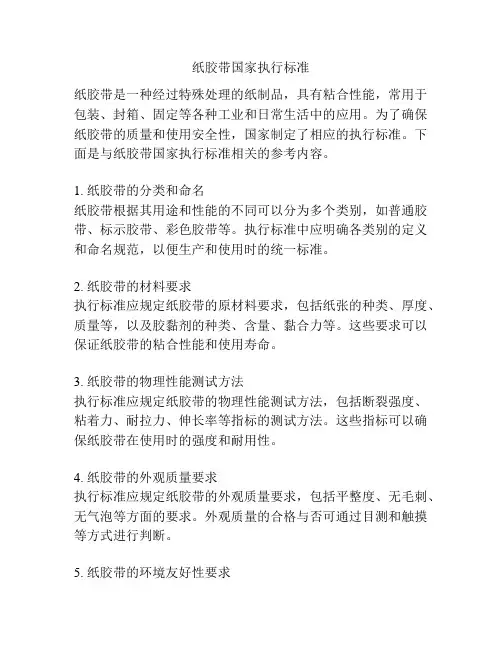 纸胶带国家执行标准

纸胶带是一种经过特殊处理的纸制品，具有粘合性能，常用于包装、封箱、固定等各种工业和日常生活中的应用。为了确保纸胶带的质量和使用安全性，国家制定了相应的执行标准。下面是与纸胶带国家执行标准相关的参考内容。

1. 纸胶带的分类和命名
纸胶带根据其用途和性能的不同可以分为多个类别，如普通胶带、标示胶带、彩色胶带等。执行标准中应明确各类别的定义和命名规范，以便生产和使用时的统一标准。

2. 纸胶带的材料要求
执行标准应规定纸胶带的原材料要求，包括纸张的种类、厚度、质量等，以及胶黏剂的种类、含量、黏合力等。这些要求可以保证纸胶带的粘合性能和使用寿命。

3. 纸胶带的物理性能测试方法
执行标准应规定纸胶带的物理性能测试方法，包括断裂强度、粘着力、耐拉力、伸长率等指标的测试方法。这些指标可以确保纸胶带在使用时的强度和耐用性。

4. 纸胶带的外观质量要求
执行标准应规定纸胶带的外观质量要求，包括平整度、无毛刺、无气泡等方面的要求。外观质量的合格与否可通过目测和触摸等方式进行判断。

5. 纸胶带的环境友好性要求